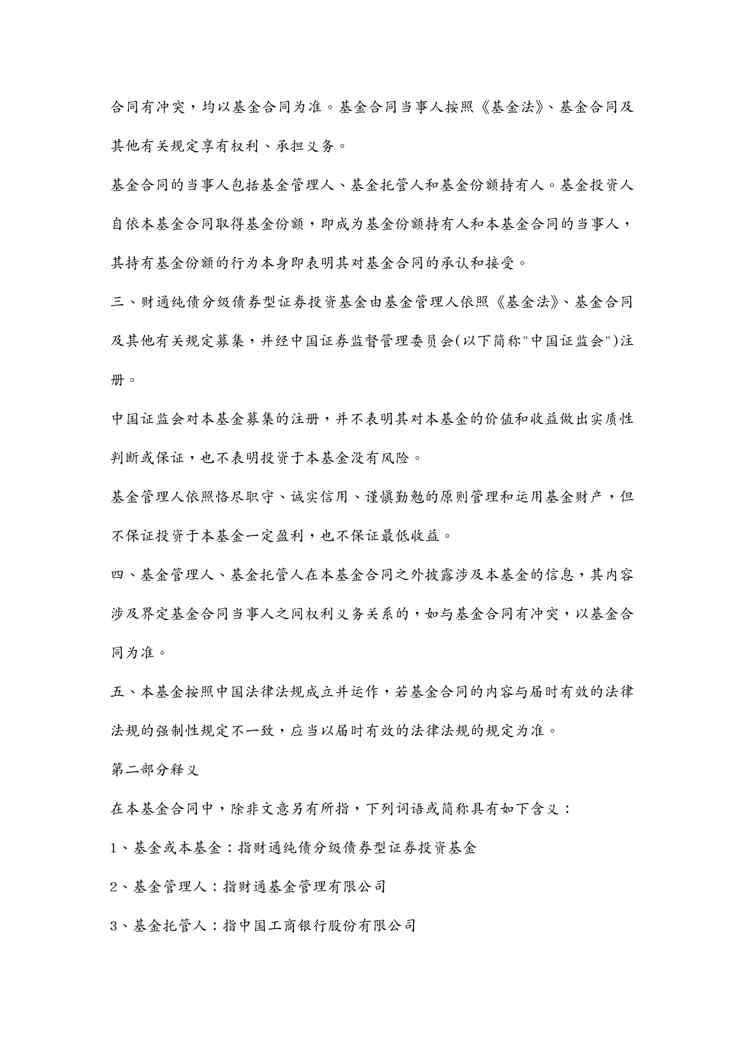 合同有冲突，均以基金合同为准。基金合同当事人按照《基金法》、基金合同及其他有关规定享有权利、承担义务。

基金合同的当事人包括基金管理人、基金托管人和基金份额持有人。基金投资人自依本基金合同取得基金份额，即成为基金份额持有人和本基金合同的当事人，其持有基金份额的行为本身即表明其对基金合同的承认和接受。

三、财通纯债分级债券型证券投资基金由基金管理人依照《基金法》、基金合同及其他有关规定募集，并经中国证券监督管理委员会(以下简称"中国证监会")注册。

中国证监会对本基金募集的注册，并不表明其对本基金的价值和收益做出实质性判断或保证，也不表明投资于本基金没有风险。

基金管理人依照恪尽职守、诚实信用、谨慎勤勉的原则管理和运用基金财产，但不保证投资于本基金一定盈利，也不保证最低收益。

四、基金管理人、基金托管人在本基金合同之外披露涉及本基金的信息，其内容涉及界定基金合同当事人之间权利义务关系的，如与基金合同有冲突，以基金合同为准。

五、本基金按照中国法律法规成立并运作，若基金合同的内容与届时有效的法律法规的强制性规定不一致，应当以届时有效的法律法规的规定为准。

第二部分释义

在本基金合同中，除非文意另有所指，下列词语或简称具有如下含义：

1、基金或本基金：指财通纯债分级债券型证券投资基金

2、基金管理人：指财通基金管理有限公司

3、基金托管人：指中国工商银行股份有限公司